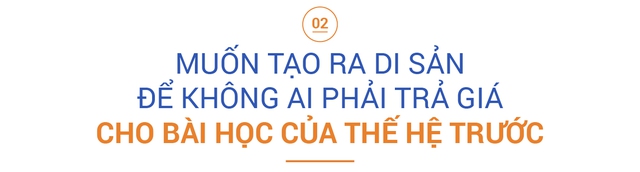 02

MUỐN TẠO RA DI SẢN ĐỂ KHÔNG AI PHẢI TRẢ GIÁ CHO BÀI HỌC CỦA THẾ HỆ TRƯỚC